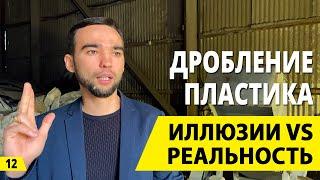 ДРОБЛЕНИЕ ПЛАСТИКА

ИЛЛЮЗИИ VS РЕАЛЬНОСТЬ

12